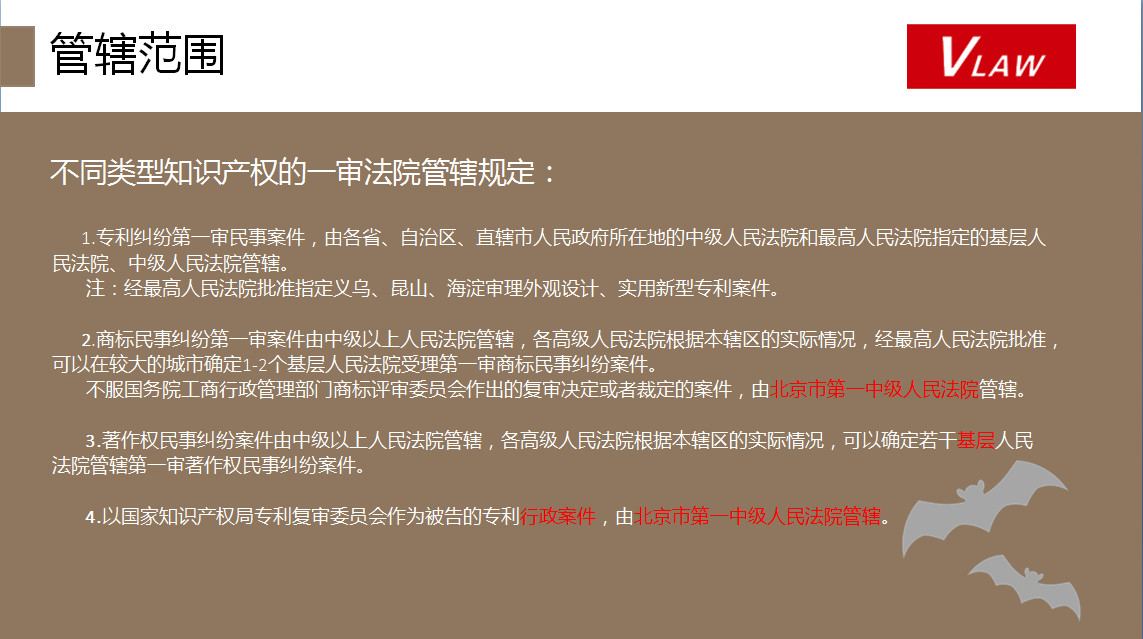 管辖范围

VLAW

不同类型知识产权的一审法院管辖规定：

1.专利纠纷第一审民事案件，由各省、自治区、直辖市人民政府所在地的中级人民法院和最高人民法院指定的基层人民法院、中级人民法院管辖。
注：经最高人民法院批准指定义乌、昆山、海淀审理外观设计、实用新型专利案件。

2.商标民事纠纷第一审案件由中级以上人民法院管辖，各高级人民法院根据本辖区的实际情况，经最高人民法院批准，可以在较大的城市确定1-2个基层人民法院受理第一审商标民事纠纷案件。
不服国务院工商行政管理部门商标评审委员会作出的复审决定或者裁定的案件，由北京市第一中级人民法院管辖。

3.著作权民事纠纷案件由中级以上人民法院管辖，各高级人民法院根据本辖区的实际情况，可以确定若干基层人民法院管辖第一审著作权民事纠纷案件。

4.以国家知识产权局专利复审委员会作为被告的专利行政案件，由北京市第一中级人民法院管辖。